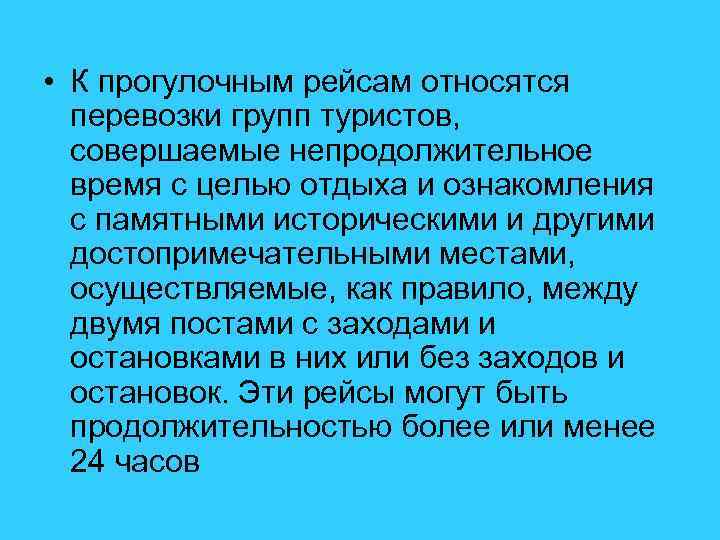 • К прогулочным рейсам относятся перевозки групп туристов, совершаемые непродолжительное время с целью отдыха и ознакомления с памятными историческими и другими достопримечательными местами, осуществляемые, как правило, между двумя постами с заходами и остановками в них или без заходов и остановок. Эти рейсы могут быть продолжительностью более или менее 24 часов